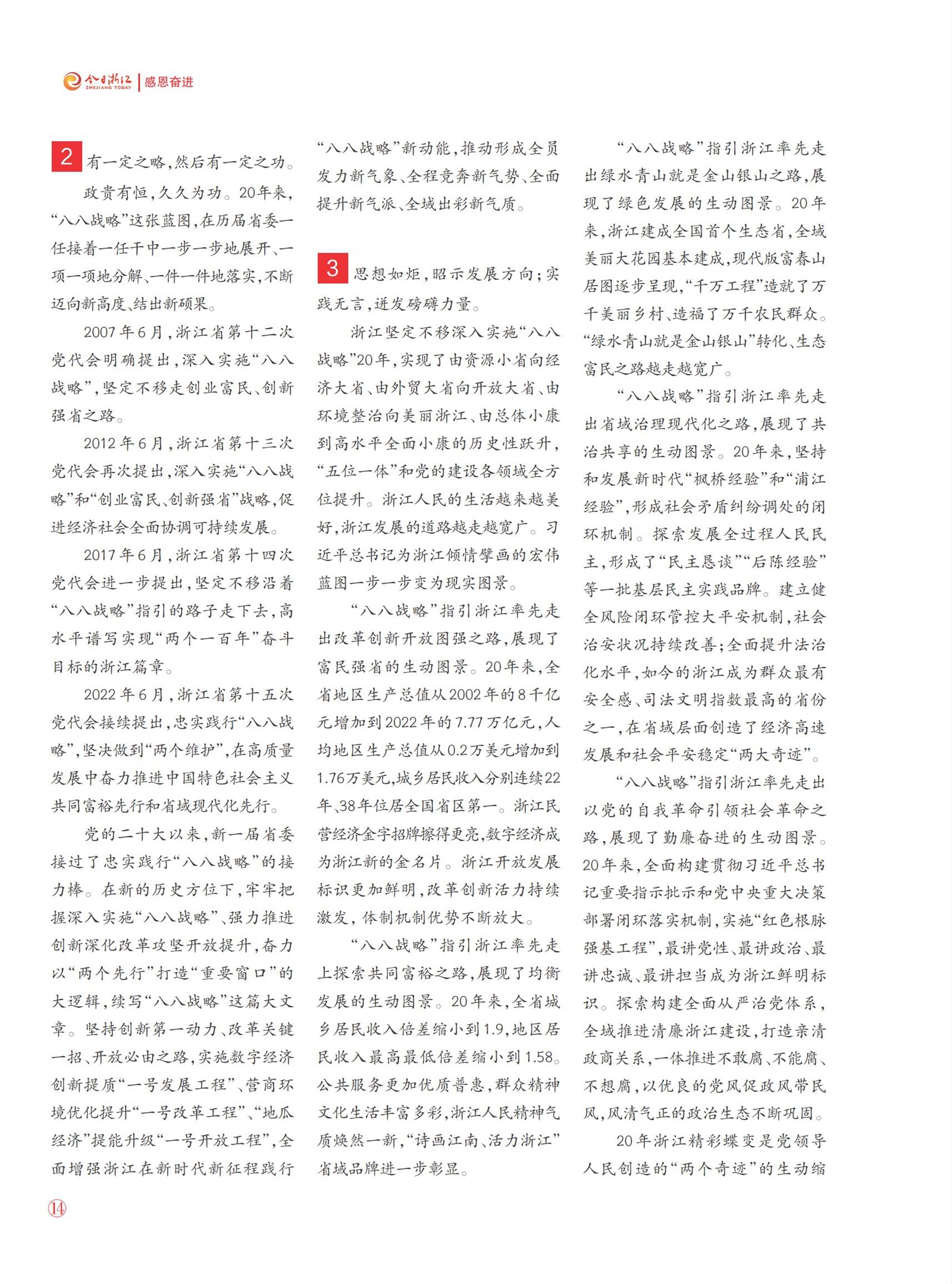 今日浙江 ZHEJIANG TODAY | 感恩奋进

2 有一定之略，然后有一定之功。

政贵有恒，久久为功。20年来，“八八战略”这张蓝图，在历届省委一任接着一任干中一步一步地展开、一项一项地分解、一件一件地落实，不断迈向新高度、结出新硕果。

2007年6月，浙江省第十二次党代会明确提出，深入实施“八八战略”，坚定不移走创业富民、创新强省之路。

2012年6月，浙江省第十三次党代会再次提出，深入实施“八八战略”和“创业富民、创新强省”战略，促进经济社会全面协调可持续发展。

2017年6月，浙江省第十四次党代会进一步提出，坚定不移沿着“八八战略”指引的路子走下去，高水平谱写实现“两个一百年”奋斗目标的浙江篇章。

2022年6月，浙江省第十五次党代会接续提出，忠实践行“八八战略”，坚决做到“两个维护”，在高质量发展中奋力推进中国特色社会主义共同富裕先行和省域现代化先行。

党的二十大以来，新一届省委接过了忠实践行“八八战略”的接力棒。在新的历史方位下，牢牢把握深入实施“八八战略”、强力推进创新深化改革攻坚开放提升，奋力以“两个先行”打造“重要窗口”的大逻辑，续写“八八战略”这篇大文章。坚持创新第一动力、改革关键一招、开放必由之路，实施数字经济创新提质“一号发展工程”、营商环境优化提升“一号改革工程”、“地瓜经济”提能升级“一号开放工程”，全面增强浙江在新时代新征程践行“八八战略”新动能，推动形成全员发力新气象、全程竞奔新气势、全面提升新气派、全域出彩新气质。

3 思想如炬，昭示发展方向；实践无言，迸发磅礴力量。

浙江坚定不移深入实施“八八战略”20年，实现了由资源小省向经济大省、由外贸大省向开放大省、由环境整治向美丽浙江、由总体小康到高水平全面小康的历史性跃升，“五位一体”和党的建设各领域全方位提升。浙江人民的生活越来越美好，浙江发展的道路越走越宽广。习近平总书记为浙江倾情擘画的宏伟蓝图一步一步变为现实图景。

“八八战略”指引浙江率先走出改革创新开放图强之路，展现了富民强省的生动图景。20年来，全省地区生产总值从2002年的8千亿元增加到2022年的7.77万亿元，人均地区生产总值从0.2万美元增加到1.76万美元，城乡居民收入分别连续22年、38年位居全国省区第一。浙江民营经济金字招牌擦得更亮，数字经济成为浙江新的金名片。浙江开放发展标识更加鲜明，改革创新活力持续激发，体制机制优势不断放大。

“八八战略”指引浙江率先走上探索共同富裕之路，展现了均衡发展的生动图景。20年来，全省城乡居民收入倍差缩小到1.9，地区居民收入最高最低倍差缩小到1.58。公共服务更加优质普惠，群众精神文化生活丰富多彩，浙江人民精神气质焕然一新，“诗画江南、活力浙江”省域品牌进一步彰显。

“八八战略”指引浙江率先走出绿水青山就是金山银山之路，展现了绿色发展的生动图景。20年来，浙江建成全国首个生态省，全域美丽大花园基本建成，现代版富春山居图逐步呈现，“千万工程”造就了万千美丽乡村、造福了万千农民群众。“绿水青山就是金山银山”转化、生态富民之路越走越宽广。

“八八战略”指引浙江率先走出省域治理现代化之路，展现了共治共享的生动图景。20年来，坚持和发展新时代“枫桥经验”和“浦江经验”，形成社会矛盾纠纷调处的闭环机制。探索发展全过程人民民主，形成了“民主恳谈”“后陈经验”等一批基层民主实践品牌。建立健全风险闭环管控大平安机制，社会治安状况持续改善；全面提升法治化水平，如今的浙江成为群众最有安全感、司法文明指数最高的省份之一，在省域层面创造了经济高速发展和社会平安稳定“两大奇迹”。

“八八战略”指引浙江率先走出以党的自我革命引领社会革命之路，展现了勤廉奋进的生动图景。20年来，全面构建贯彻习近平总书记重要指示批示和党中央重大决策部署闭环落实机制，实施“红色根脉强基工程”，最讲党性、最讲政治、最讲忠诚、最讲担当成为浙江鲜明标识。探索构建全面从严治党体系，全域推进清廉浙江建设，打造亲清政商关系，一体推进不敢腐、不能腐、不想腐，以优良的党风促政风带民风，风清气正的政治生态不断巩固。

20年浙江精彩蝶变是党领导人民创造的“两个奇迹”的生动缩

14